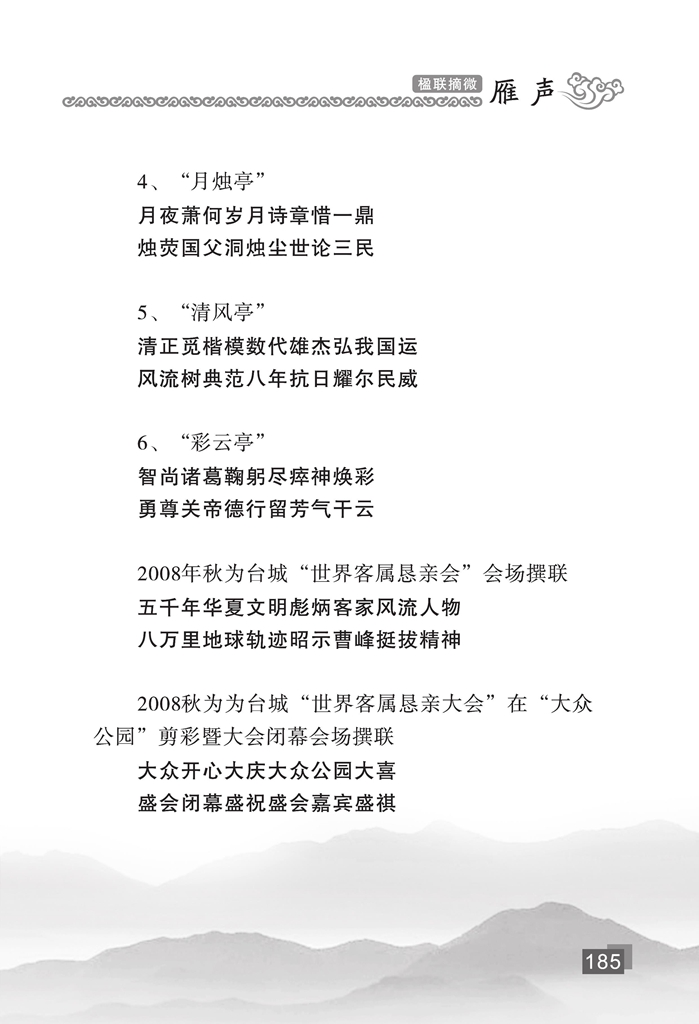 楹联摘微 雁声

4、“月烛亭”
月夜萧何岁月诗章惜一鼎
烛荧国父洞烛尘世论三民

5、“清风亭”
清正觅楷模数代雄杰弘我国运
风流树典范八年抗日耀尔民威

6、“彩云亭”
智尚诸葛鞠躬尽瘁神焕彩
勇尊关帝德行留芳气干云

2008年秋为台城“世界客属恳亲会”会场撰联
五千年华夏文明彪炳客家风流人物
八万里地球轨迹昭示曹峰挺拔精神

2008秋为为台城“世界客属恳亲大会”在“大众公园”剪彩暨大会闭幕会场撰联
大众开心大庆大众公园大喜
盛会闭幕盛祝盛会嘉宾盛祺

185